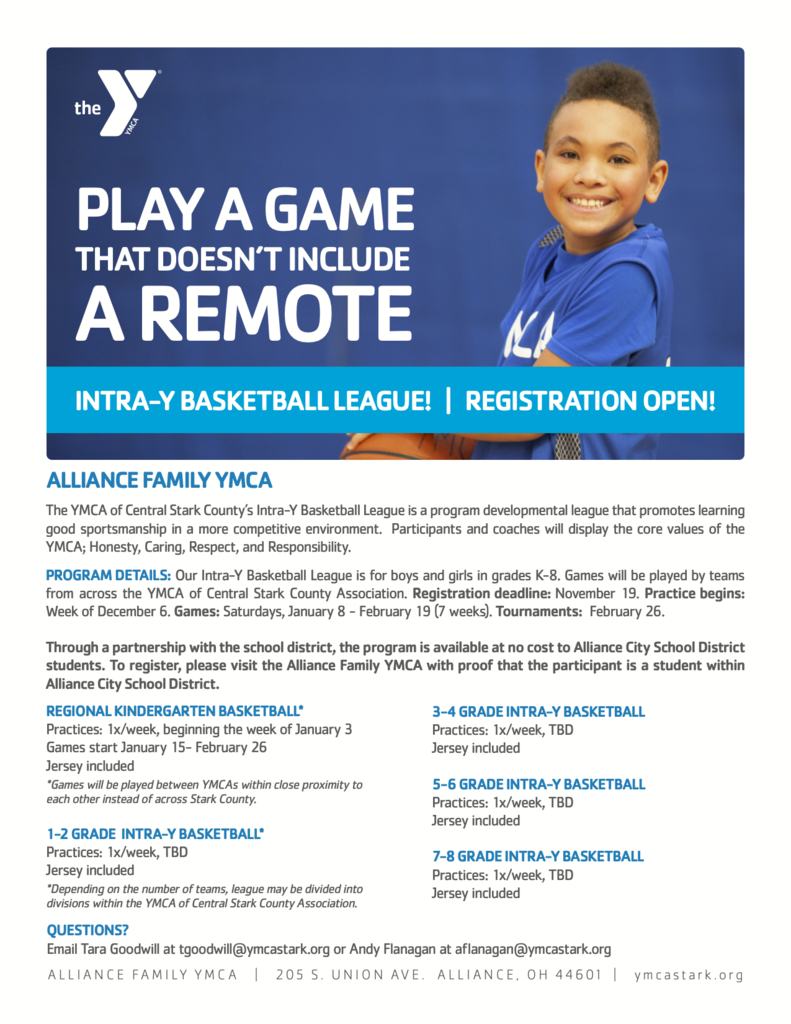 the YMCA

PLAY A GAME THAT DOESN'T INCLUDE A REMOTE

INTRA-Y BASKETBALL LEAGUE! | REGISTRATION OPEN!

ALLIANCE FAMILY YMCA

The YMCA of Central Stark County's Intra-Y Basketball League is a program developmental league that promotes learning good sportsmanship in a more competitive environment. Participants and coaches will display the core values of the YMCA; Honesty, Caring, Respect, and Responsibility.

PROGRAM DETAILS: Our Intra-Y Basketball League is for boys and girls in grades K-8. Games will be played by teams from across the YMCA of Central Stark County Association. Registration deadline: November 19. Practice begins: Week of December 6. Games: Saturdays, January 8 - February 19 (7 weeks). Tournaments: February 26.

Through a partnership with the school district, the program is available at no cost to Alliance City School District students. To register, please visit the Alliance Family YMCA with proof that the participant is a student within Alliance City School District.

REGIONAL KINDERGARTEN BASKETBALL*
Practices: 1x/week, beginning the week of January 3
Games start January 15- February 26
Jersey included
*Games will be played between YMCAs within close proximity to each other instead of across Stark County.

1-2 GRADE INTRA-Y BASKETBALL*
Practices: 1x/week, TBD
Jersey included
*Depending on the number of teams, league may be divided into divisions within the YMCA of Central Stark County Association.

3-4 GRADE INTRA-Y BASKETBALL
Practices: 1x/week, TBD
Jersey included

5-6 GRADE INTRA-Y BASKETBALL
Practices: 1x/week, TBD
Jersey included

7-8 GRADE INTRA-Y BASKETBALL
Practices: 1x/week, TBD
Jersey included

QUESTIONS?
Email Tara Goodwill at tgoodwill@ymcastark.org or Andy Flanagan at aflanagan@ymcastark.org

ALLIANCE FAMILY YMCA | 205 S. UNION AVE. ALLIANCE, OH 44601 | ymcastark.org